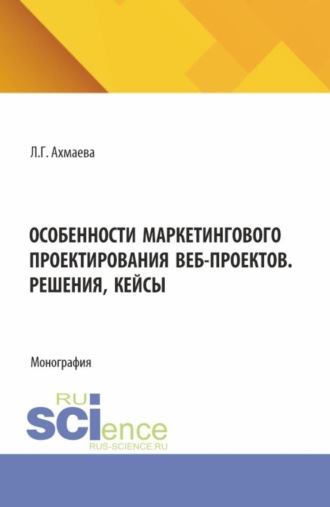 Л.Г. Ахмаева

ОСОБЕННОСТИ МАРКЕТИНГОВОГО ПРОЕКТИРОВАНИЯ ВЕБ-ПРОЕКТОВ. РЕШЕНИЯ, КЕЙСЫ

Монография

RU
SCIence
RUS-SCIENCE.RU